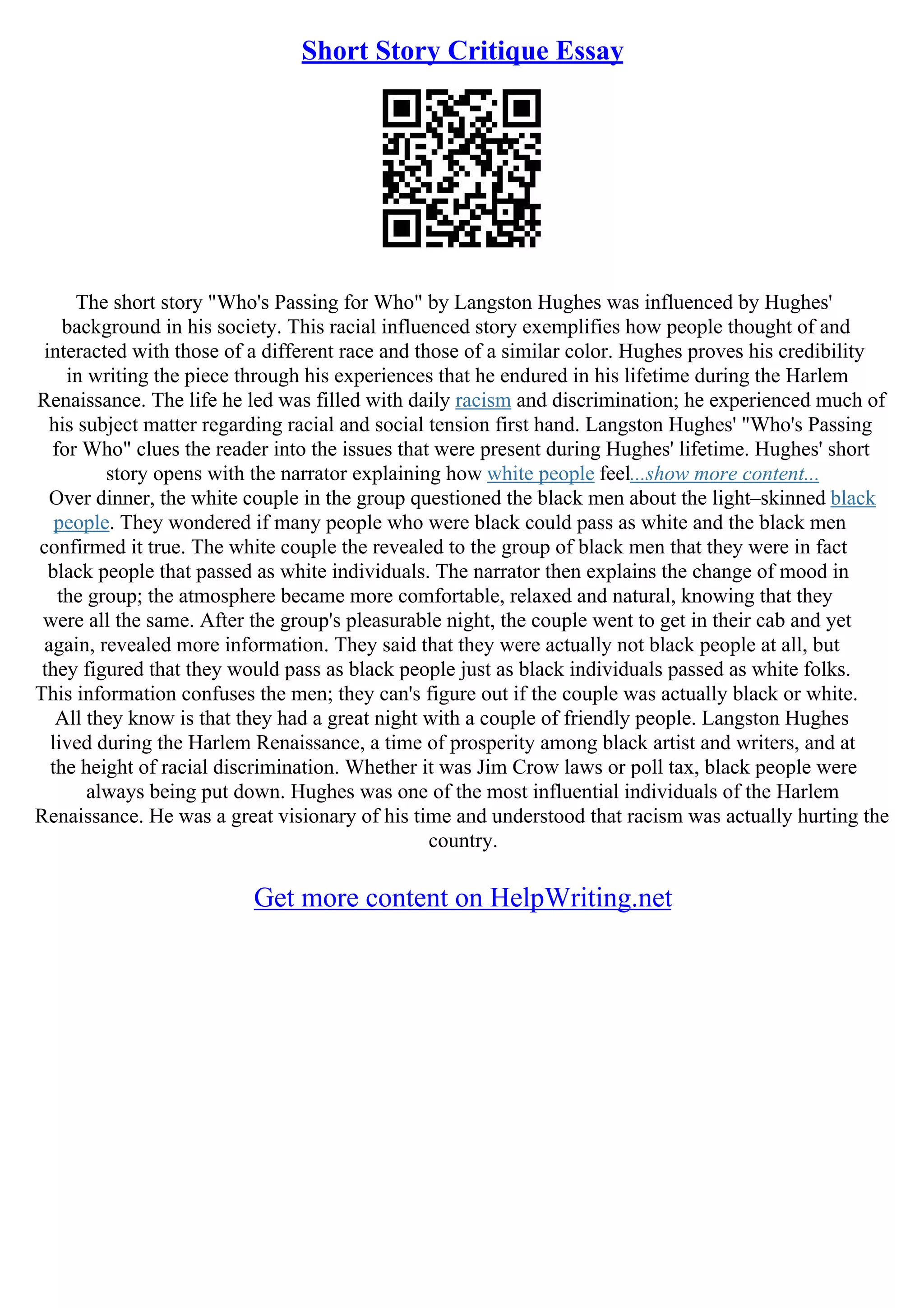 Short Story Critique Essay

The short story "Who's Passing for Who" by Langston Hughes was influenced by Hughes' background in his society. This racial influenced story exemplifies how people thought of and interacted with those of a different race and those of a similar color. Hughes proves his credibility in writing the piece through his experiences that he endured in his lifetime during the Harlem Renaissance. The life he led was filled with daily racism and discrimination; he experienced much of his subject matter regarding racial and social tension first hand. Langston Hughes' "Who's Passing for Who" clues the reader into the issues that were present during Hughes' lifetime. Hughes' short story opens with the narrator explaining how white people feel...show more content...
Over dinner, the white couple in the group questioned the black men about the light–skinned black people. They wondered if many people who were black could pass as white and the black men confirmed it true. The white couple the revealed to the group of black men that they were in fact black people that passed as white individuals. The narrator then explains the change of mood in the group; the atmosphere became more comfortable, relaxed and natural, knowing that they were all the same. After the group's pleasurable night, the couple went to get in their cab and yet again, revealed more information. They said that they were actually not black people at all, but they figured that they would pass as black people just as black individuals passed as white folks. This information confuses the men; they can's figure out if the couple was actually black or white. All they know is that they had a great night with a couple of friendly people. Langston Hughes lived during the Harlem Renaissance, a time of prosperity among black artist and writers, and at the height of racial discrimination. Whether it was Jim Crow laws or poll tax, black people were always being put down. Hughes was one of the most influential individuals of the Harlem Renaissance. He was a great visionary of his time and understood that racism was actually hurting the country.

Get more content on HelpWriting.net